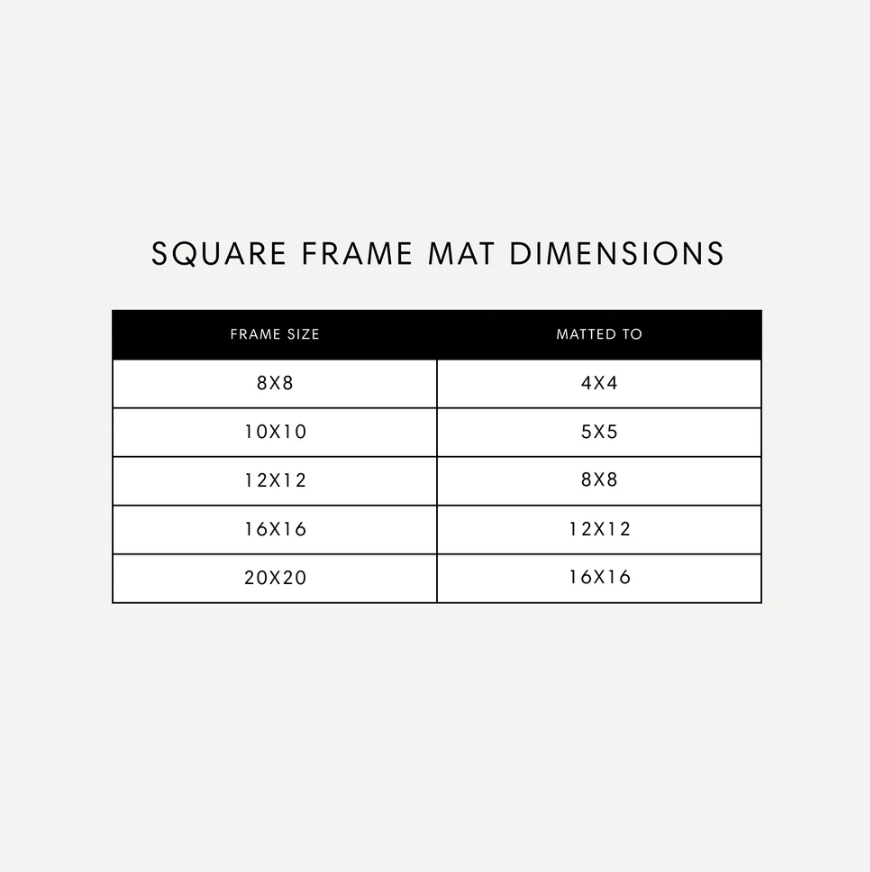 SQUARE FRAME MAT DIMENSIONS

| FRAME SIZE | MATTED TO |
|---|---|
| 8X8 | 4X4 |
| 10X10 | 5X5 |
| 12X12 | 8X8 |
| 16X16 | 12X12 |
| 20X20 | 16X16 |